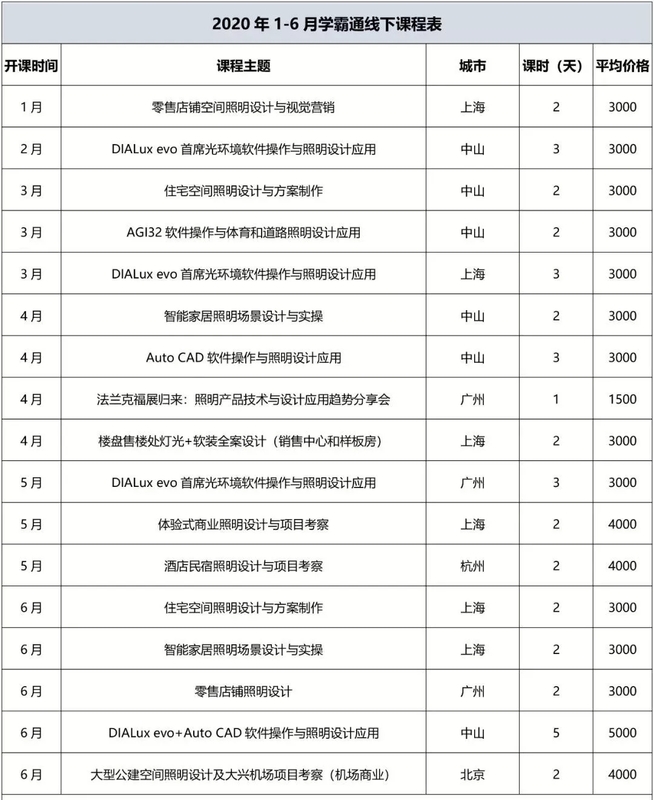 2020 年 1-6 月学霸通线下课程表

| 开课时间 | 课程主题 | 城市 | 课时（天） | 平均价格 |
|---|---|---|---|---|
| 1月 | 零售店铺空间照明设计与视觉营销 | 上海 | 2 | 3000 |
| 2月 | DIALux evo 首席光环境软件操作与照明设计应用 | 中山 | 3 | 3000 |
| 3月 | 住宅空间照明设计与方案制作 | 中山 | 2 | 3000 |
| 3月 | AGI32 软件操作与体育和道路照明设计应用 | 中山 | 2 | 3000 |
| 3月 | DIALux evo 首席光环境软件操作与照明设计应用 | 上海 | 3 | 3000 |
| 4月 | 智能家居照明场景设计与实操 | 中山 | 2 | 3000 |
| 4月 | Auto CAD 软件操作与照明设计应用 | 中山 | 3 | 3000 |
| 4月 | 法兰克福展归来：照明产品技术与设计应用趋势分享会 | 广州 | 1 | 1500 |
| 4月 | 楼盘售楼处灯光+软装全案设计（销售中心和样板房） | 上海 | 2 | 3000 |
| 5月 | DIALux evo 首席光环境软件操作与照明设计应用 | 广州 | 3 | 3000 |
| 5月 | 体验式商业照明设计与项目考察 | 上海 | 2 | 4000 |
| 5月 | 酒店民宿照明设计与项目考察 | 杭州 | 2 | 4000 |
| 6月 | 住宅空间照明设计与方案制作 | 上海 | 2 | 3000 |
| 6月 | 智能家居照明场景设计与实操 | 上海 | 2 | 3000 |
| 6月 | 零售店铺照明设计 | 广州 | 2 | 3000 |
| 6月 | DIALux evo+Auto CAD 软件操作与照明设计应用 | 中山 | 5 | 5000 |
| 6月 | 大型公建空间照明设计及大兴机场项目考察（机场商业） | 北京 | 2 | 4000 |